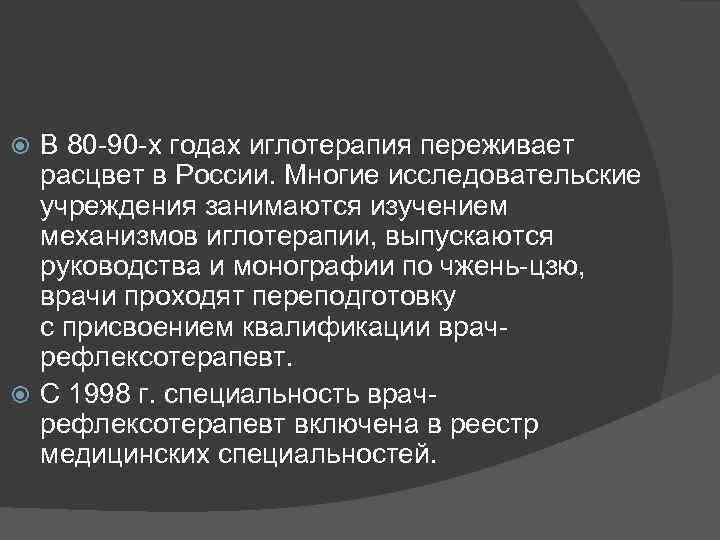 В 80-90-х годах иглотерапия переживает расцвет в России. Многие исследовательские учреждения занимаются изучением механизмов иглотерапии, выпускаются руководства и монографии по чжень-цзю, врачи проходят переподготовку с присвоением квалификации врач-рефлексотерапевт.

С 1998 г. специальность врач-рефлексотерапевт включена в реестр медицинских специальностей.